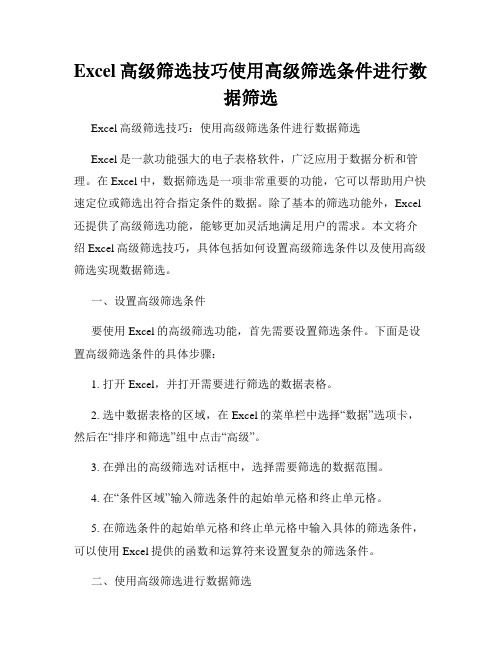 Excel 高级筛选技巧使用高级筛选条件进行数据筛选

Excel 高级筛选技巧：使用高级筛选条件进行数据筛选

Excel 是一款功能强大的电子表格软件，广泛应用于数据分析和管理。在 Excel 中，数据筛选是一项非常重要的功能，它可以帮助用户快速定位或筛选出符合指定条件的数据。除了基本的筛选功能外，Excel 还提供了高级筛选功能，能够更加灵活地满足用户的需求。本文将介绍 Excel 高级筛选技巧，具体包括如何设置高级筛选条件以及使用高级筛选实现数据筛选。

一、设置高级筛选条件

要使用 Excel 的高级筛选功能，首先需要设置筛选条件。下面是设置高级筛选条件的具体步骤：

1. 打开 Excel，并打开需要进行筛选的数据表格。

2. 选中数据表格的区域，在 Excel 的菜单栏中选择“数据”选项卡，然后在“排序和筛选”组中点击“高级”。

3. 在弹出的高级筛选对话框中，选择需要筛选的数据范围。

4. 在“条件区域”输入筛选条件的起始单元格和终止单元格。

5. 在筛选条件的起始单元格和终止单元格中输入具体的筛选条件，可以使用 Excel 提供的函数和运算符来设置复杂的筛选条件。

二、使用高级筛选进行数据筛选